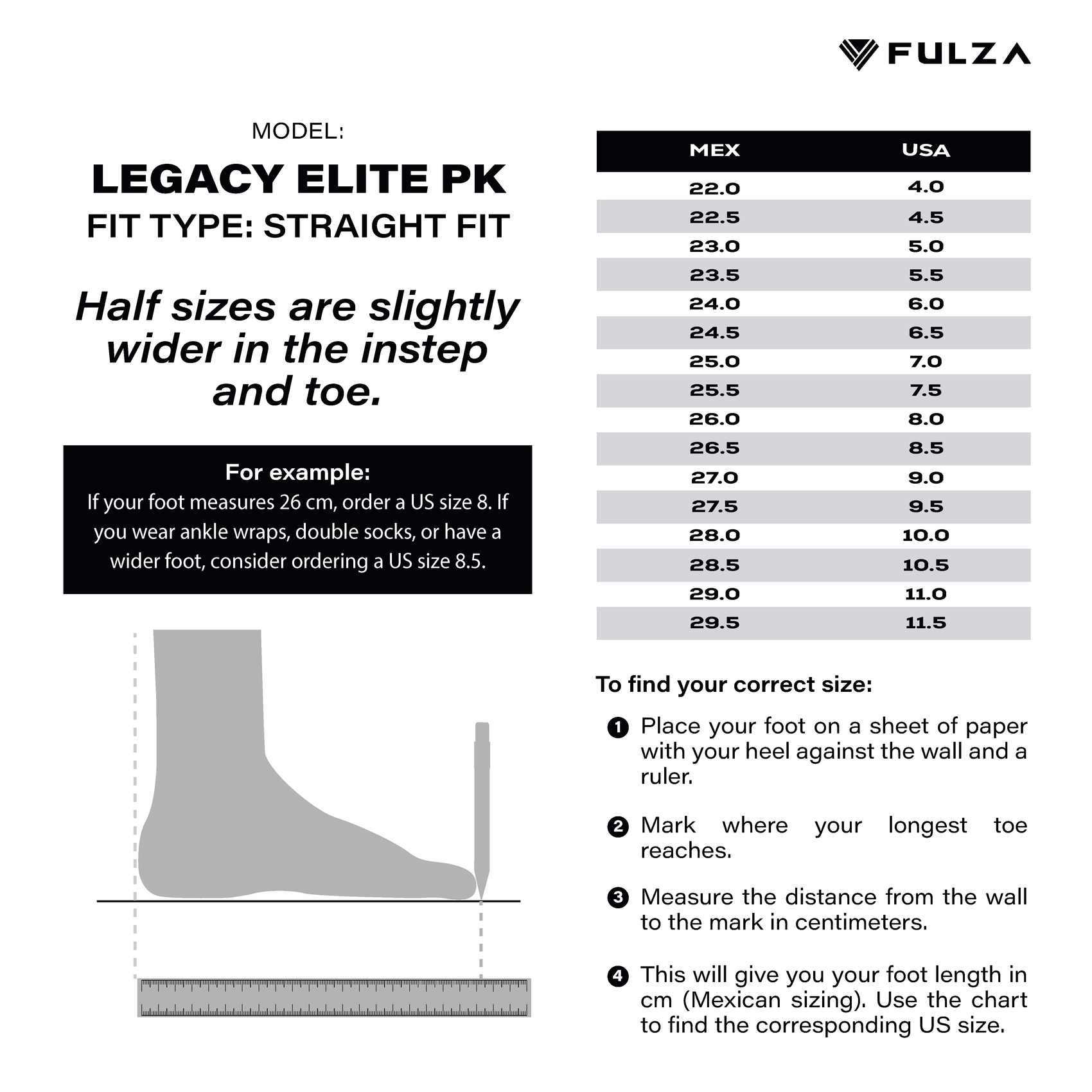 FULZA

MODEL:

LEGACY ELITE PK

FIT TYPE: STRAIGHT FIT

Half sizes are slightly wider in the instep and toe.

For example:
If your foot measures 26 cm, order a US size 8. If you wear ankle wraps, double socks, or have a wider foot, consider ordering a US size 8.5.

| MEX | USA |
|---|---|
| 22.0 | 4.0 |
| 22.5 | 4.5 |
| 23.0 | 5.0 |
| 23.5 | 5.5 |
| 24.0 | 6.0 |
| 24.5 | 6.5 |
| 25.0 | 7.0 |
| 25.5 | 7.5 |
| 26.0 | 8.0 |
| 26.5 | 8.5 |
| 27.0 | 9.0 |
| 27.5 | 9.5 |
| 28.0 | 10.0 |
| 28.5 | 10.5 |
| 29.0 | 11.0 |
| 29.5 | 11.5 |

To find your correct size:

1 Place your foot on a sheet of paper with your heel against the wall and a ruler.

2 Mark where your longest toe reaches.

3 Measure the distance from the wall to the mark in centimeters.

4 This will give you your foot length in cm (Mexican sizing). Use the chart to find the corresponding US size.